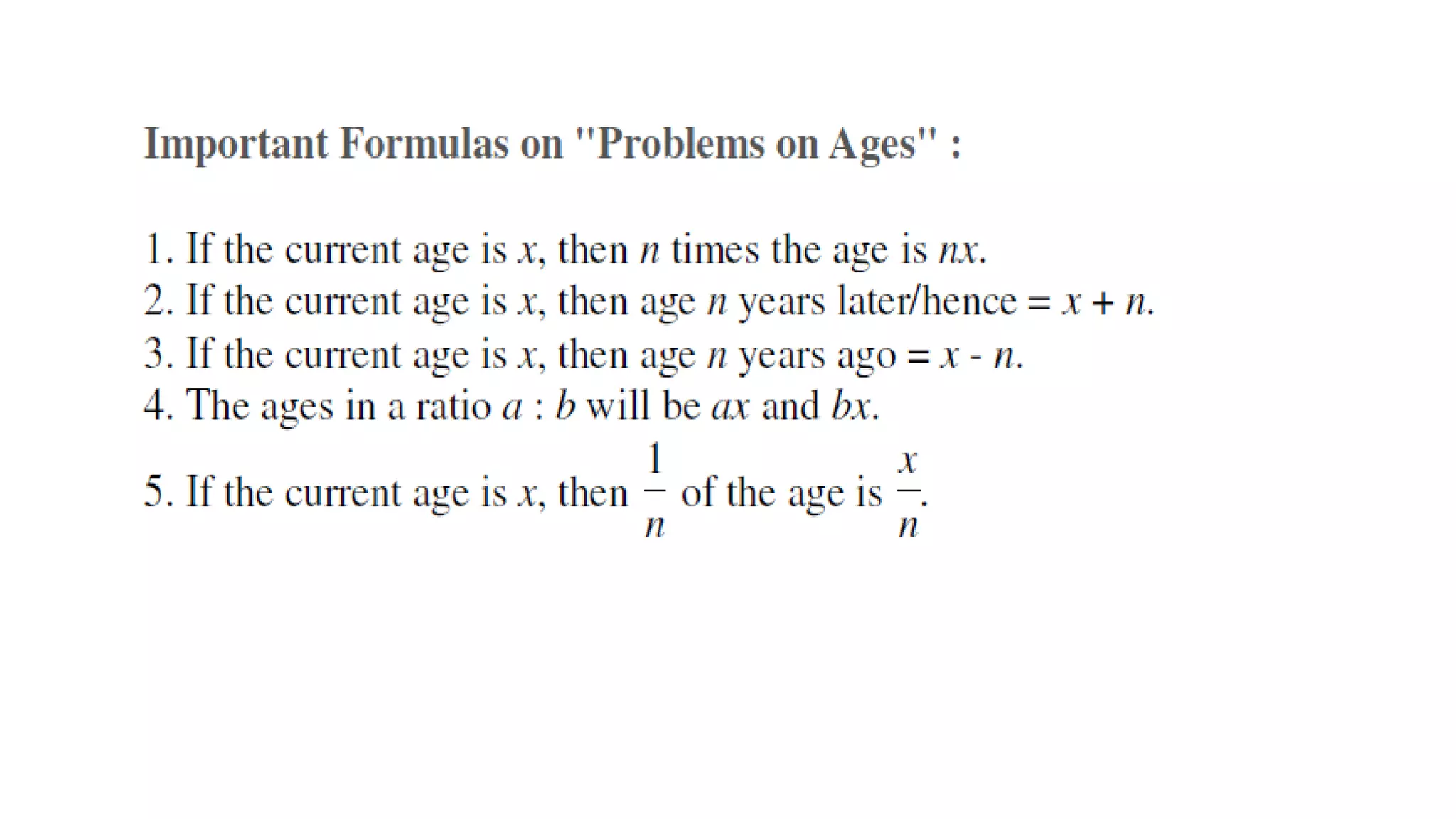 Important Formulas on "Problems on Ages" :

1. If the current age is $x$, then $n$ times the age is $nx$.
2. If the current age is $x$, then age $n$ years later/hence = $x + n$.
3. If the current age is $x$, then age $n$ years ago = $x - n$.
4. The ages in a ratio $a : b$ will be $ax$ and $bx$.
5. If the current age is $x$, then $\frac{1}{n}$ of the age is $\frac{x}{n}$.